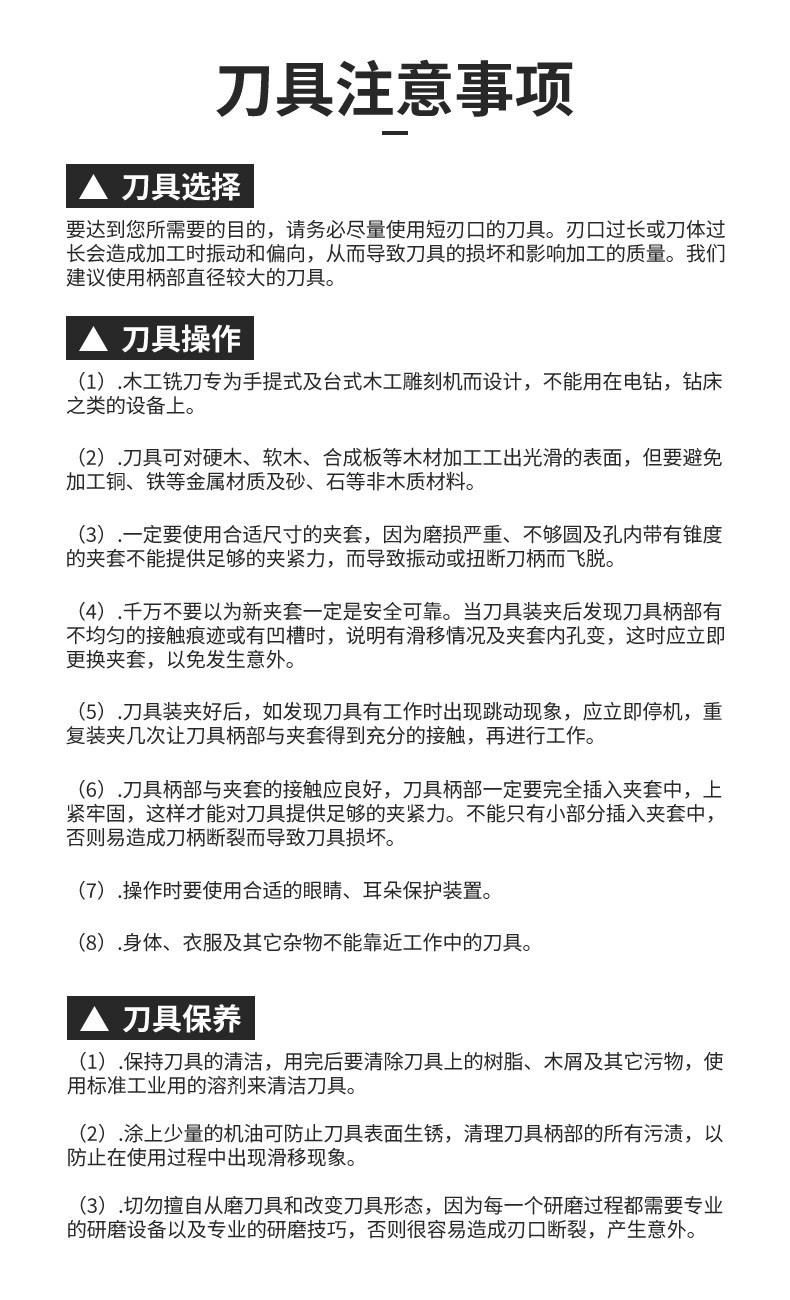 刀具注意事项

▲ 刀具选择

要达到您所需要的目的，请务必尽量使用短刃口的刀具。刃口过长或刀体过长会造成加工时振动和偏向，从而导致刀具的损坏和影响加工的质量。我们建议使用柄部直径较大的刀具。

▲ 刀具操作

（1）.木工铣刀专为手提式及台式木工雕刻机而设计，不能用在电钻，钻床之类的设备上。

（2）.刀具可对硬木、软木、合成板等木材加工工出光滑的表面，但要避免加工铜、铁等金属材质及砂、石等非木质材料。

（3）.一定要使用合适尺寸的夹套，因为磨损严重、不够圆及孔内带有锥度的夹套不能提供足够的夹紧力，而导致振动或扭断刀柄而飞脱。

（4）.千万不要以为新夹套一定是安全可靠。当刀具装夹后发现刀具柄部有不均匀的接触痕迹或有凹槽时，说明有滑移情况及夹套内孔变，这时应立即更换夹套，以免发生意外。

（5）.刀具装夹好后，如发现刀具有工作时出现跳动现象，应立即停机，重复装夹几次让刀具柄部与夹套得到充分的接触，再进行工作。

（6）.刀具柄部与夹套的接触应良好，刀具柄部一定要完全插入夹套中，上紧牢固，这样才能对刀具提供足够的夹紧力。不能只有小部分插入夹套中，否则易造成刀柄断裂而导致刀具损坏。

（7）.操作时要使用合适的眼睛、耳朵保护装置。

（8）.身体、衣服及其它杂物不能靠近工作中的刀具。

▲ 刀具保养

（1）.保持刀具的清洁，用完后要清除刀具上的树脂、木屑及其它污物，使用标准工业用的溶剂来清洁刀具。

（2）.涂上少量的机油可防止刀具表面生锈，清理刀具柄部的所有污渍，以防止在使用过程中出现滑移现象。

（3）.切勿擅自从磨刀具和改变刀具形态，因为每一个研磨过程都需要专业的研磨设备以及专业的研磨技巧，否则很容易造成刃口断裂，产生意外。